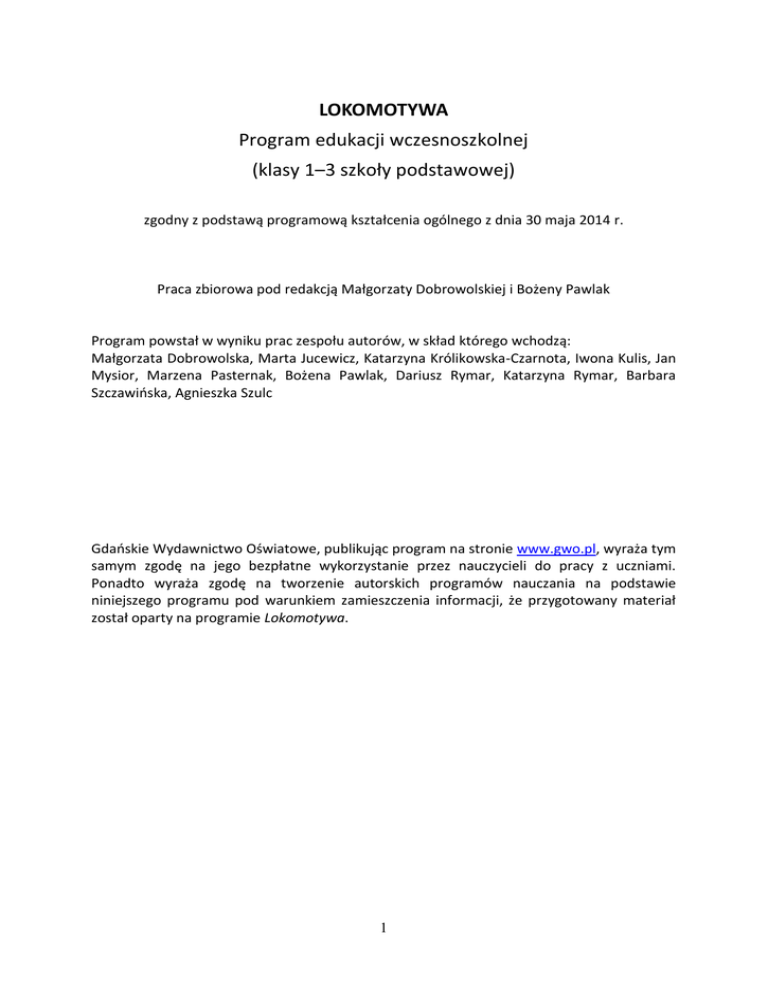 LOKOMOTYWA
Program edukacji wczesnoszkolnej
(klasy 1–3 szkoły podstawowej)

zgodny z podstawą programową kształcenia ogólnego z dnia 30 maja 2014 r.

Praca zbiorowa pod redakcją Małgorzaty Dobrowolskiej i Bożeny Pawlak

Program powstał w wyniku prac zespołu autorów, w skład którego wchodzą:
Małgorzata Dobrowolska, Marta Jucewicz, Katarzyna Królikowska-Czarnota, Iwona Kulis, Jan Mysior, Marzena Pasternak, Bożena Pawlak, Dariusz Rymar, Katarzyna Rymar, Barbara Szczawińska, Agnieszka Szulc

Gdańskie Wydawnictwo Oświatowe, publikując program na stronie www.gwo.pl, wyraża tym samym zgodę na jego bezpłatne wykorzystanie przez nauczycieli do pracy z uczniami. Ponadto wyraża zgodę na tworzenie autorskich programów nauczania na podstawie niniejszego programu pod warunkiem zamieszczenia informacji, że przygotowany materiał został oparty na programie Lokomotywa.

1